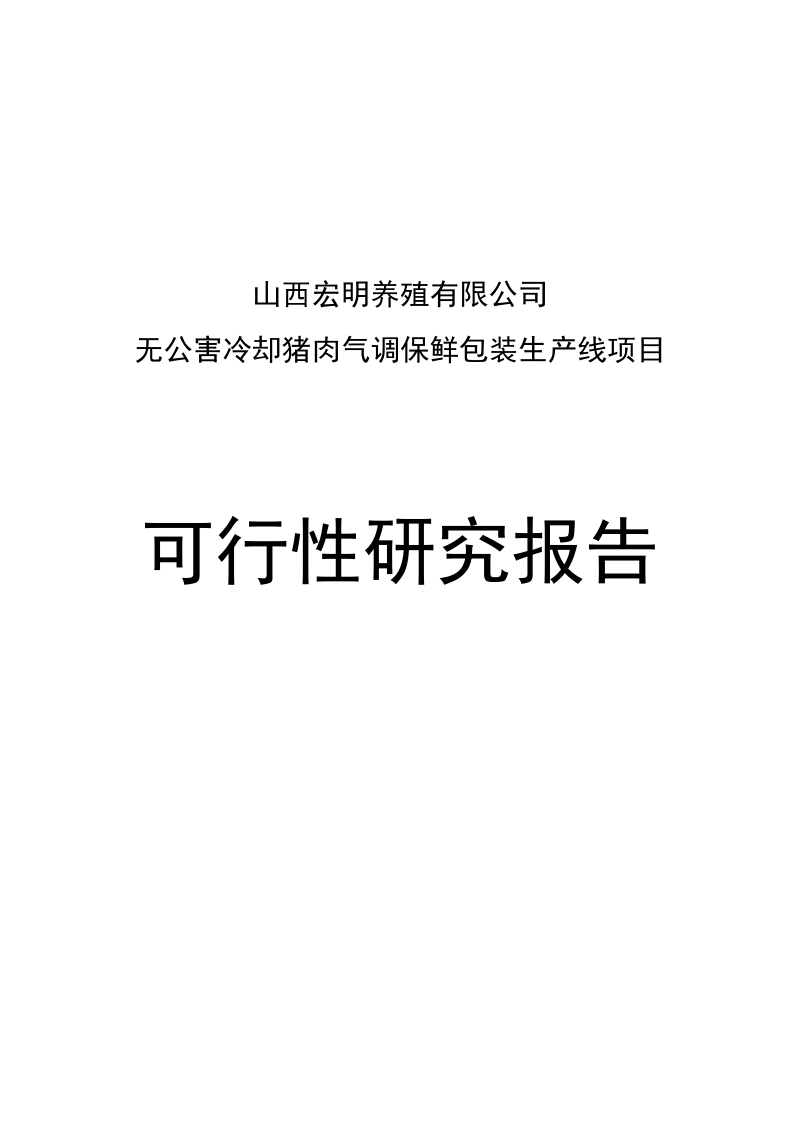 山西宏明养殖有限公司
无公害冷却猪肉气调保鲜包装生产线项目

可行性研究报告